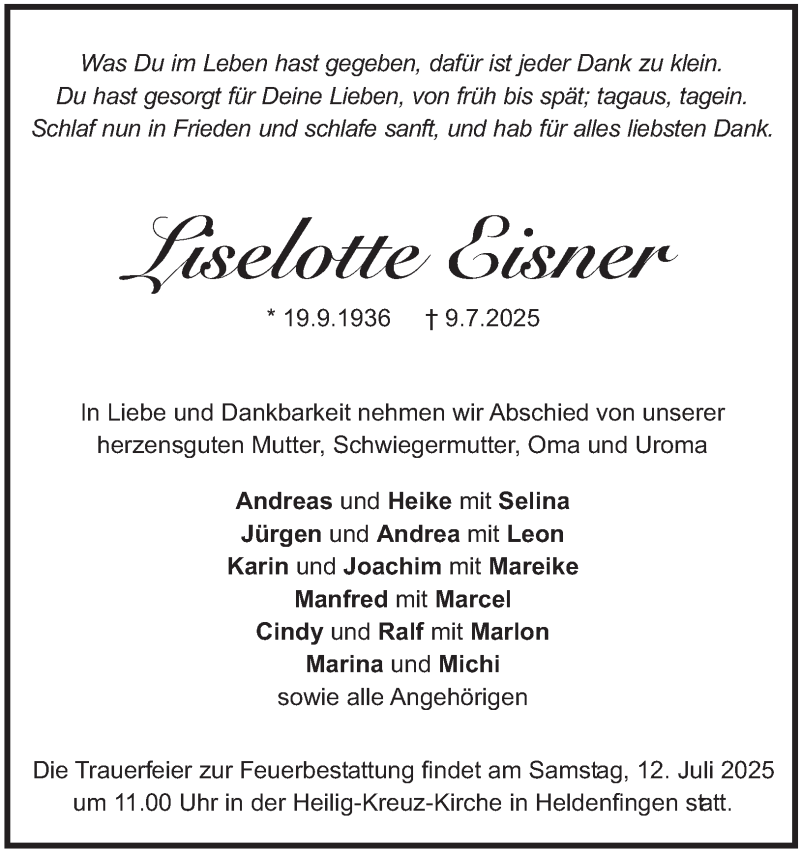 Was Du im Leben hast gegeben, dafür ist jeder Dank zu klein.
Du hast gesorgt für Deine Lieben, von früh bis spät; tagaus, tagein.
Schlaf nun in Frieden und schlafe sanft, und hab für alles liebsten Dank.

Liselotte Eisner

* 19.9.1936 † 9.7.2025

In Liebe und Dankbarkeit nehmen wir Abschied von unserer herzensguten Mutter, Schwiegermutter, Oma und Uroma

Andreas und Heike mit Selina
Jürgen und Andrea mit Leon
Karin und Joachim mit Mareike
Manfred mit Marcel
Cindy und Ralf mit Marlon
Marina und Michi
sowie alle Angehörigen

Die Trauerfeier zur Feuerbestattung findet am Samstag, 12. Juli 2025 um 11.00 Uhr in der Heilig-Kreuz-Kirche in Heldenfingen statt.